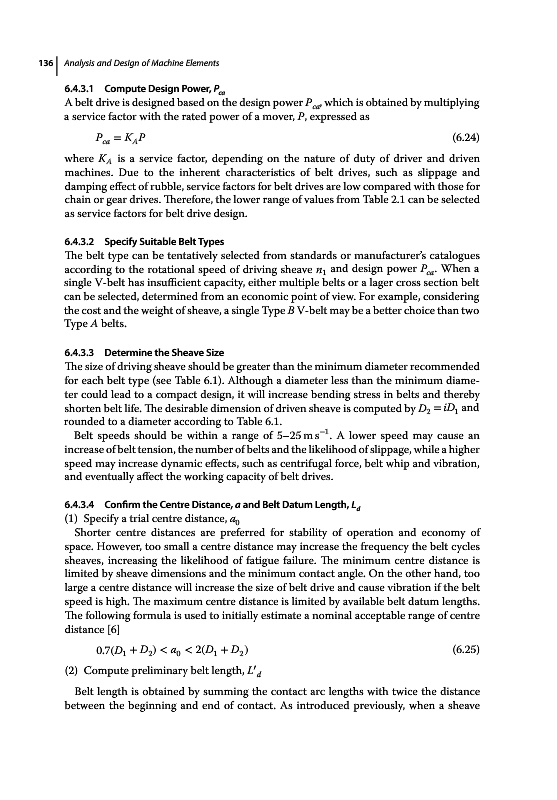 136 | Analysis and Design of Machine Elements

6.4.3.1 Compute Design Power, $P_{ca}$

A belt drive is designed based on the design power $P_{ca}$, which is obtained by multiplying a service factor with the rated power of a mover, $P$, expressed as

$P_{ca} = K_A P$ (6.24)

where $K_A$ is a service factor, depending on the nature of duty of driver and driven machines. Due to the inherent characteristics of belt drives, such as slippage and damping effect of rubble, service factors for belt drives are low compared with those for chain or gear drives. Therefore, the lower range of values from Table 2.1 can be selected as service factors for belt drive design.

6.4.3.2 Specify Suitable Belt Types

The belt type can be tentatively selected from standards or manufacturer's catalogues according to the rotational speed of driving sheave $n_1$ and design power $P_{ca}$. When a single V-belt has insufficient capacity, either multiple belts or a lager cross section belt can be selected, determined from an economic point of view. For example, considering the cost and the weight of sheave, a single Type $B$ V-belt may be a better choice than two Type $A$ belts.

6.4.3.3 Determine the Sheave Size

The size of driving sheave should be greater than the minimum diameter recommended for each belt type (see Table 6.1). Although a diameter less than the minimum diameter could lead to a compact design, it will increase bending stress in belts and thereby shorten belt life. The desirable dimension of driven sheave is computed by $D_2 = iD_1$ and rounded to a diameter according to Table 6.1.

Belt speeds should be within a range of 5–25 m s$^{-1}$. A lower speed may cause an increase of belt tension, the number of belts and the likelihood of slippage, while a higher speed may increase dynamic effects, such as centrifugal force, belt whip and vibration, and eventually affect the working capacity of belt drives.

6.4.3.4 Confirm the Centre Distance, $a$ and Belt Datum Length, $L_d$

(1) Specify a trial centre distance, $a_0$

Shorter centre distances are preferred for stability of operation and economy of space. However, too small a centre distance may increase the frequency the belt cycles sheaves, increasing the likelihood of fatigue failure. The minimum centre distance is limited by sheave dimensions and the minimum contact angle. On the other hand, too large a centre distance will increase the size of belt drive and cause vibration if the belt speed is high. The maximum centre distance is limited by available belt datum lengths. The following formula is used to initially estimate a nominal acceptable range of centre distance [6]

$0.7(D_1 + D_2) < a_0 < 2(D_1 + D_2)$ (6.25)

(2) Compute preliminary belt length, $L'_d$

Belt length is obtained by summing the contact arc lengths with twice the distance between the beginning and end of contact. As introduced previously, when a sheave